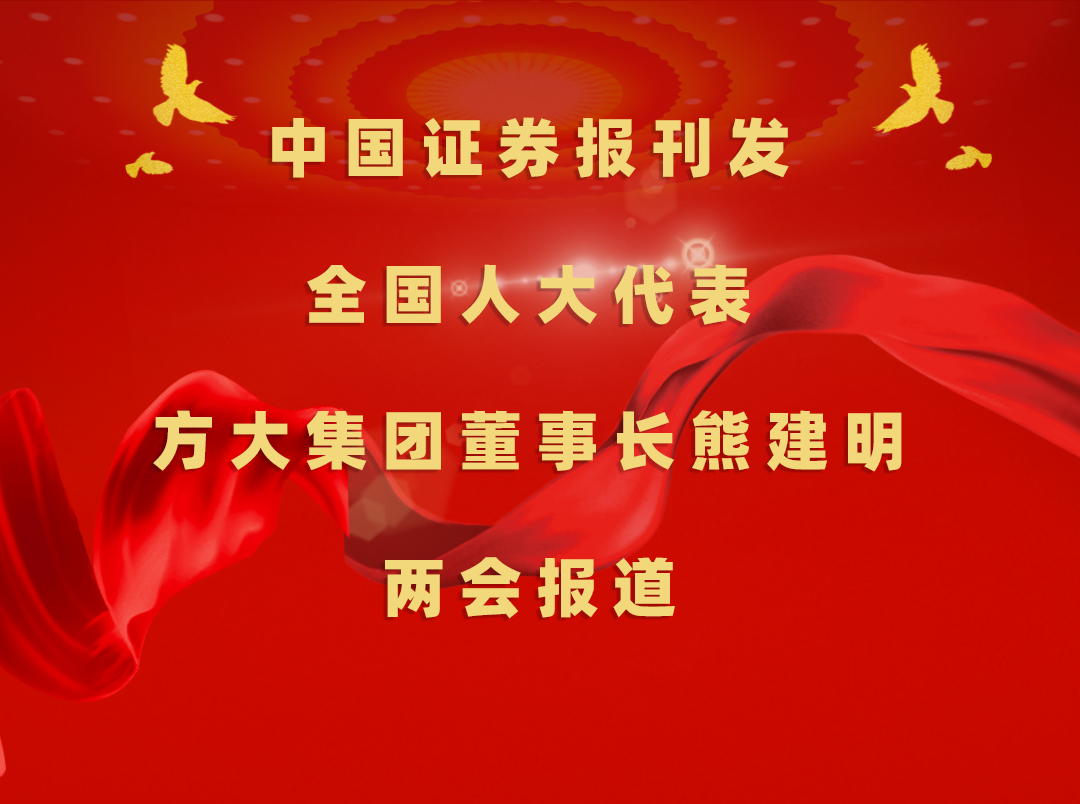 中国证券报刊发

全国人大代表

方大集团董事长熊建明

两会报道